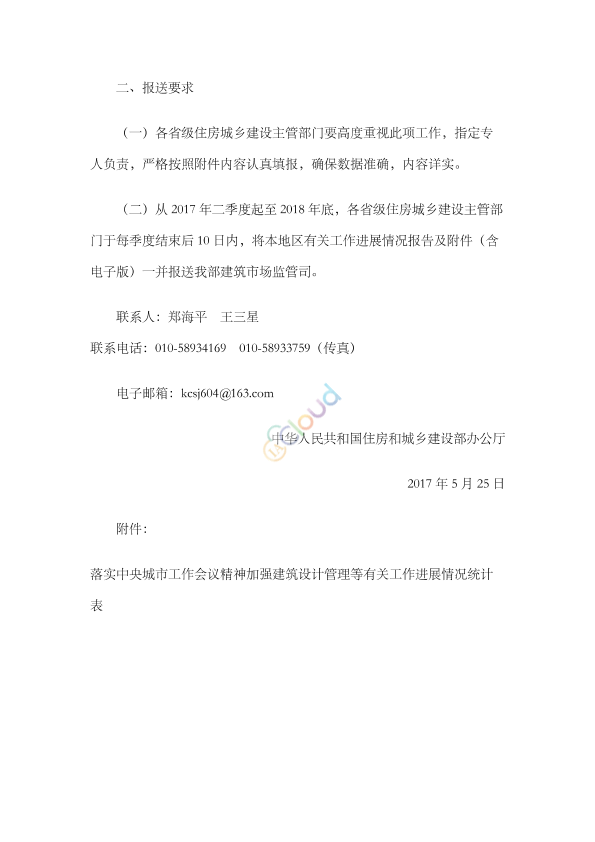 二、报送要求

（一）各省级住房城乡建设主管部门要高度重视此项工作，指定专人负责，严格按照附件内容认真填报，确保数据准确，内容详实。

（二）从 2017 年二季度起至 2018 年底，各省级住房城乡建设主管部门于每季度结束后 10 日内，将本地区有关工作进展情况报告及附件（含电子版）一并报送我部建筑市场监管司。

联系人：郑海平　王三星

联系电话：010-58934169　010-58933759（传真）

电子邮箱：kcsj604@163.com

Cloud

中华人民共和国住房和城乡建设部办公厅

2017 年 5 月 25 日

附件：

落实中央城市工作会议精神加强建筑设计管理等有关工作进展情况统计表